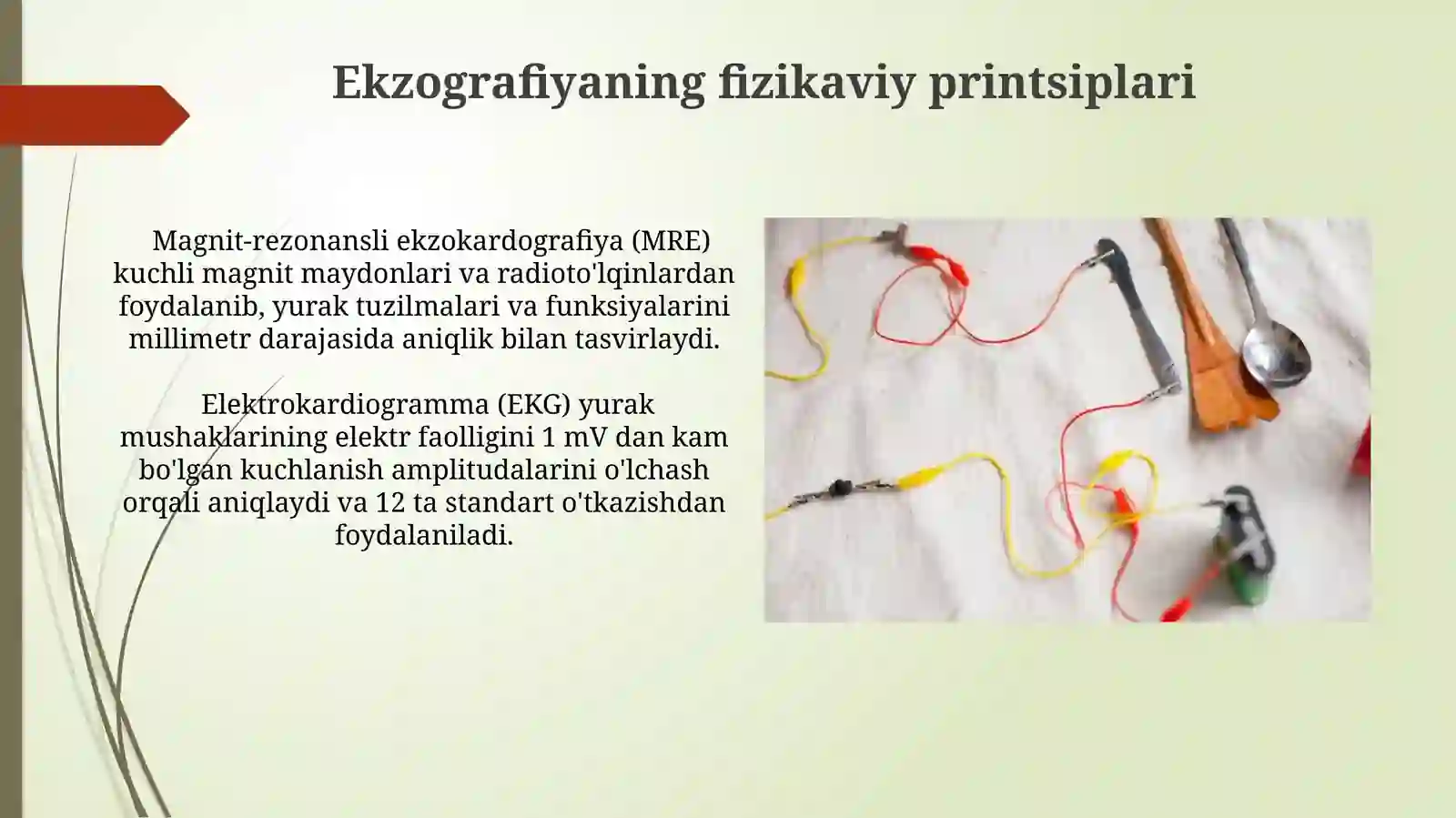 Ekzografiyaning fizikaviy printsiplari

Magnit-rezonansli ekzokardografiya (MRE) kuchli magnit maydonlari va radioto'lqinlardan foydalanib, yurak tuzilmalari va funksiyalarini millimetr darajasida aniqlik bilan tasvirlaydi.

Elektrokardiogramma (EKG) yurak mushaklarining elektr faolligini 1 mV dan kam bo'lgan kuchlanish amplitudalarini o'lchash orqali aniqlaydi va 12 ta standart o'tkazishdan foydalaniladi.